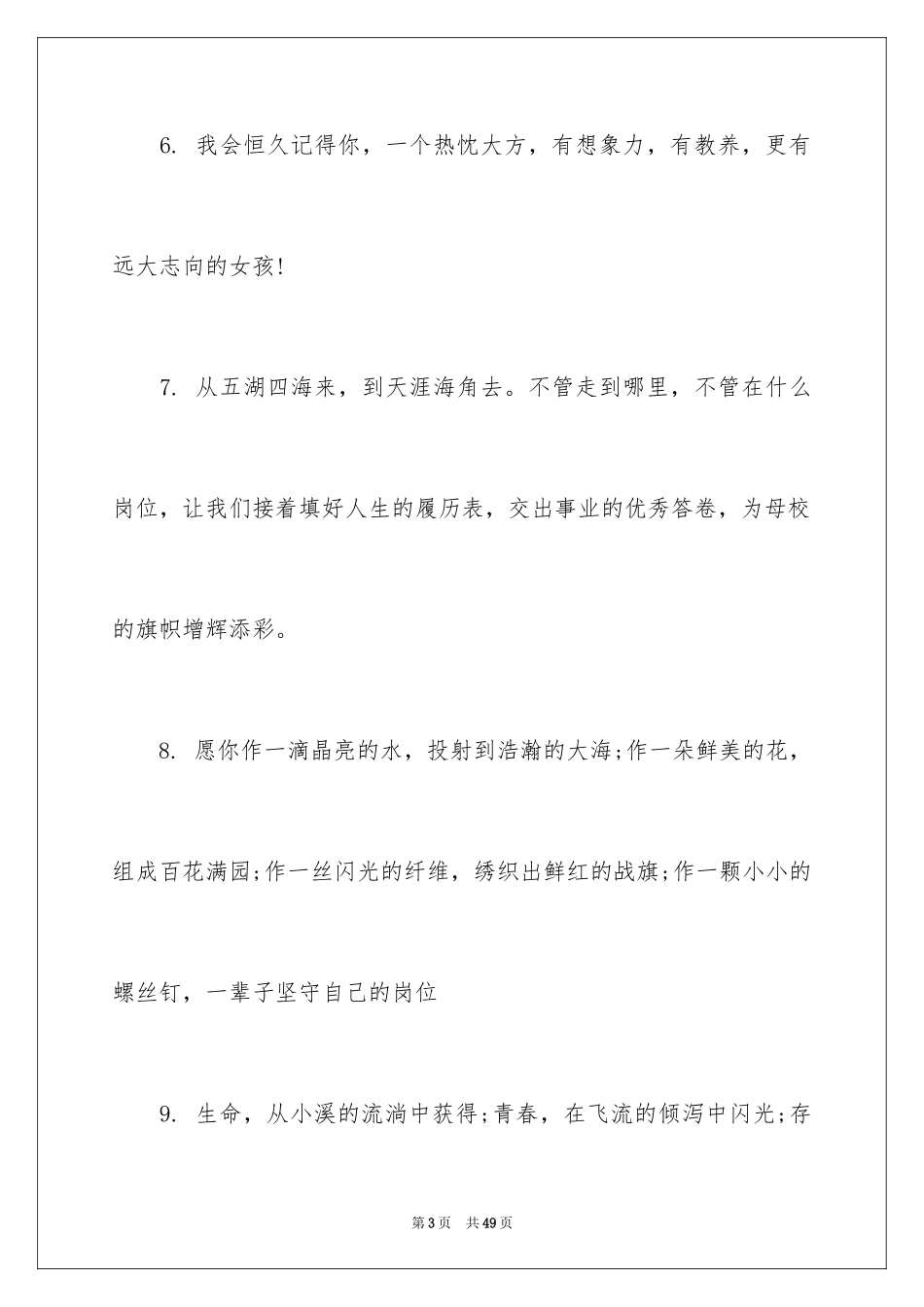 6. 我会恒久记得你，一个热忱大方，有想象力，有教养，更有远大志向的女孩!

7. 从五湖四海来，到天涯海角去。不管走到哪里，不管在什么岗位，让我们接着填好人生的履历表，交出事业的优秀答卷，为母校的旗帜增辉添彩。

8. 愿你作一滴晶亮的水，投射到浩瀚的大海;作一朵鲜美的花，组成百花满园;作一丝闪光的纤维，绣织出鲜红的战旗;作一颗小小的螺丝钉，一辈子坚守自己的岗位

9. 生命，从小溪的流淌中获得;青春，在飞流的倾泻中闪光;存

第3页　共49页